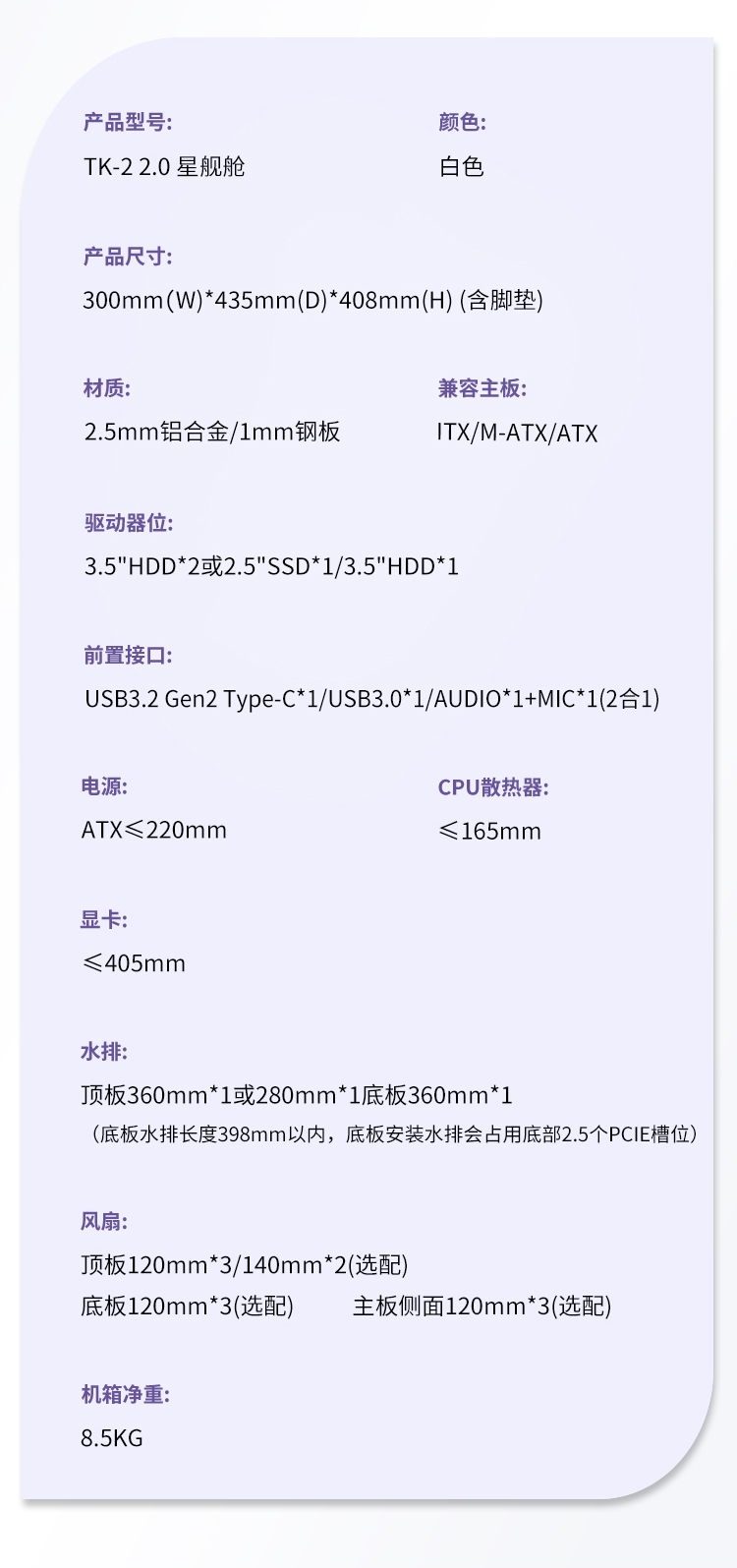 产品型号:
TK-2 2.0 星舰舱

颜色:
白色

产品尺寸:
300mm(W)*435mm(D)*408mm(H) (含脚垫)

材质:
2.5mm铝合金/1mm钢板

兼容主板:
ITX/M-ATX/ATX

驱动器位:
3.5"HDD*2或2.5"SSD*1/3.5"HDD*1

前置接口:
USB3.2 Gen2 Type-C*1/USB3.0*1/AUDIO*1+MIC*1(2合1)

电源:
ATX≤220mm

CPU散热器:
≤165mm

显卡:
≤405mm

水排:
顶板360mm*1或280mm*1底板360mm*1
（底板水排长度398mm以内，底板安装水排会占用底部2.5个PCIE槽位）

风扇:
顶板120mm*3/140mm*2(选配)
底板120mm*3(选配) 主板侧面120mm*3(选配)

机箱净重:
8.5KG